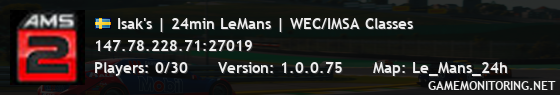 AMS 2

Isak's | 24min LeMans | WEC/IMSA Classes

147.78.228.71:27019

Players: 0/30 Version: 1.0.0.75 Map: Le_Mans_24h

GAMEMONITORING.NET